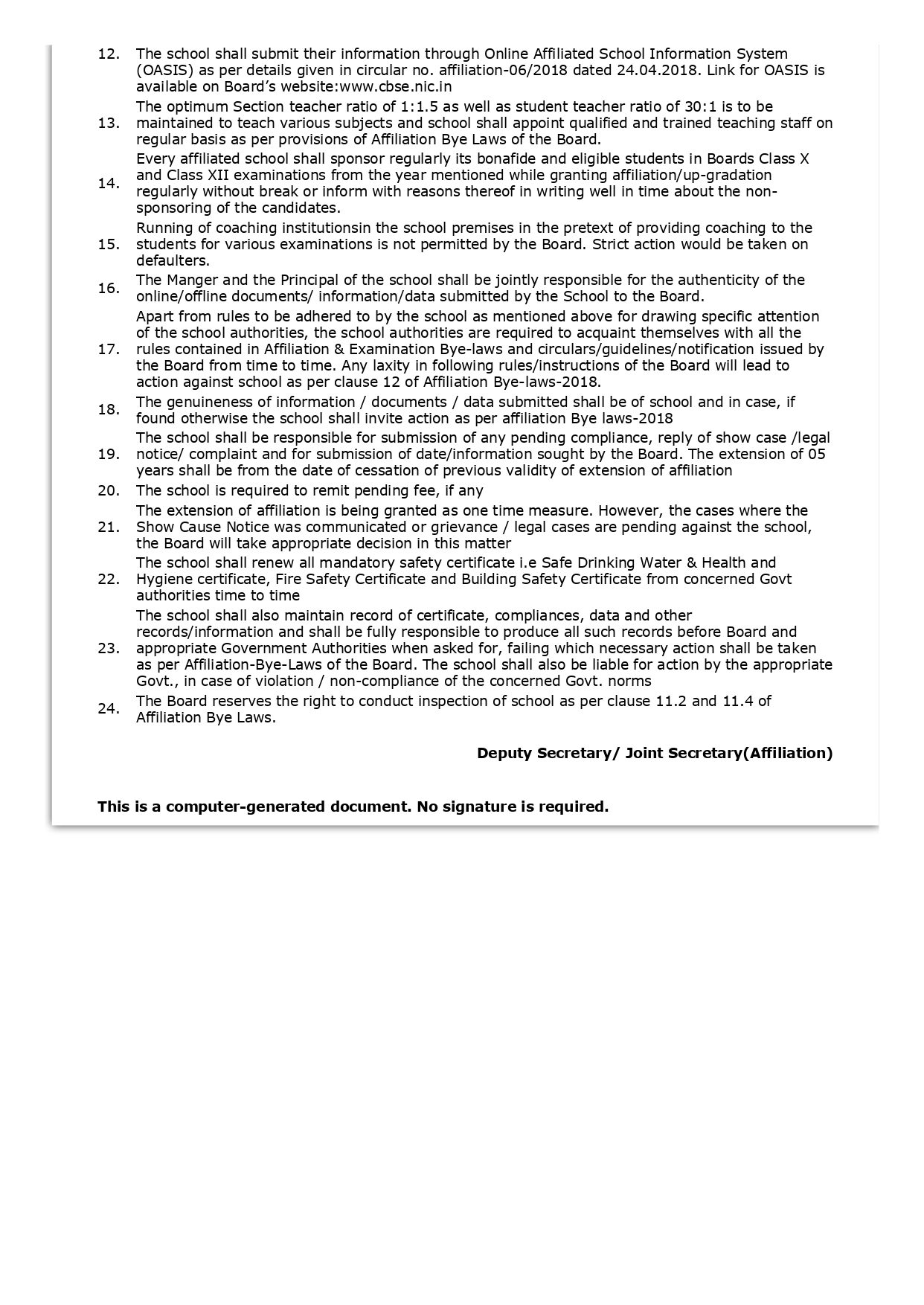 12. The school shall submit their information through Online Affiliated School Information System (OASIS) as per details given in circular no. affiliation-06/2018 dated 24.04.2018. Link for OASIS is available on Board's website:www.cbse.nic.in

13. The optimum Section teacher ratio of 1:1.5 as well as student teacher ratio of 30:1 is to be maintained to teach various subjects and school shall appoint qualified and trained teaching staff on regular basis as per provisions of Affiliation Bye Laws of the Board.

14. Every affiliated school shall sponsor regularly its bonafide and eligible students in Boards Class X and Class XII examinations from the year mentioned while granting affiliation/up-gradation regularly without break or inform with reasons thereof in writing well in time about the non-sponsoring of the candidates.

15. Running of coaching institutionsin the school premises in the pretext of providing coaching to the students for various examinations is not permitted by the Board. Strict action would be taken on defaulters.

16. The Manger and the Principal of the school shall be jointly responsible for the authenticity of the online/offline documents/ information/data submitted by the School to the Board.

17. Apart from rules to be adhered to by the school as mentioned above for drawing specific attention of the school authorities, the school authorities are required to acquaint themselves with all the rules contained in Affiliation & Examination Bye-laws and circulars/guidelines/notification issued by the Board from time to time. Any laxity in following rules/instructions of the Board will lead to action against school as per clause 12 of Affiliation Bye-laws-2018.

18. The genuineness of information / documents / data submitted shall be of school and in case, if found otherwise the school shall invite action as per affiliation Bye laws-2018

19. The school shall be responsible for submission of any pending compliance, reply of show case /legal notice/ complaint and for submission of date/information sought by the Board. The extension of 05 years shall be from the date of cessation of previous validity of extension of affiliation

20. The school is required to remit pending fee, if any

21. The extension of affiliation is being granted as one time measure. However, the cases where the Show Cause Notice was communicated or grievance / legal cases are pending against the school, the Board will take appropriate decision in this matter

22. The school shall renew all mandatory safety certificate i.e Safe Drinking Water & Health and Hygiene certificate, Fire Safety Certificate and Building Safety Certificate from concerned Govt authorities time to time

23. The school shall also maintain record of certificate, compliances, data and other records/information and shall be fully responsible to produce all such records before Board and appropriate Government Authorities when asked for, failing which necessary action shall be taken as per Affiliation-Bye-Laws of the Board. The school shall also be liable for action by the appropriate Govt., in case of violation / non-compliance of the concerned Govt. norms

24. The Board reserves the right to conduct inspection of school as per clause 11.2 and 11.4 of Affiliation Bye Laws.

Deputy Secretary/ Joint Secretary(Affiliation)

This is a computer-generated document. No signature is required.